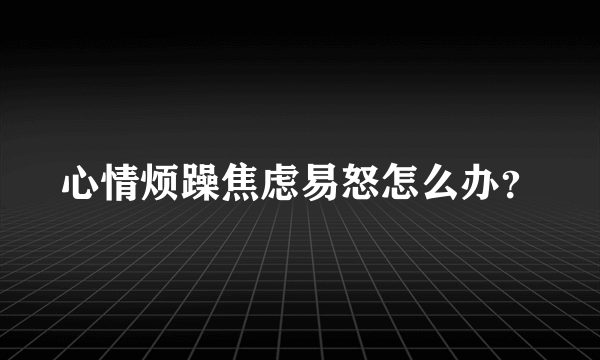 心情烦躁焦虑易怒怎么办？